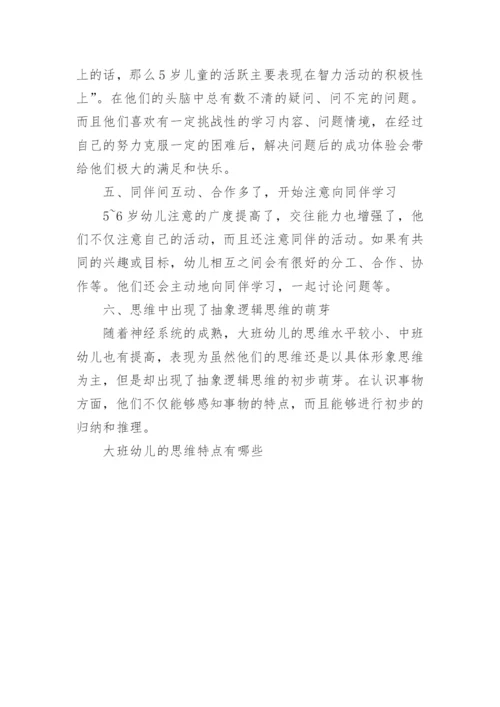 上的话，那么5岁儿童的活跃主要表现在智力活动的积极性上”。在他们的头脑中总有数不清的疑问、问不完的问题。而且他们喜欢有一定挑战性的学习内容、问题情境，在经过自己的努力克服一定的困难后，解决问题后的成功体验会带给他们极大的满足和快乐。

五、同伴间互动、合作多了，开始注意向同伴学习

5~6岁幼儿注意的广度提高了，交往能力也增强了，他们不仅注意自己的活动，而且还注意同伴的活动。如果有共同的兴趣或目标，幼儿相互之间会有很好的分工、合作、协作等。他们还会主动地向同伴学习，一起讨论问题等。

六、思维中出现了抽象逻辑思维的萌芽

随着神经系统的成熟，大班幼儿的思维水平较小、中班幼儿也有提高，表现为虽然他们的思维还是以具体形象思维为主，但是却出现了抽象逻辑思维的初步萌芽。在认识事物方面，他们不仅能够感知事物的特点，而且能够进行初步的归纳和推理。

大班幼儿的思维特点有哪些